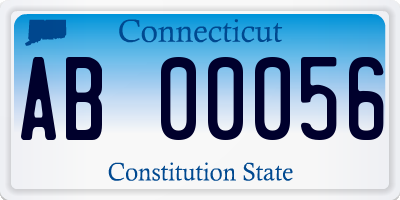 Connecticut

AB 00056

Constitution State